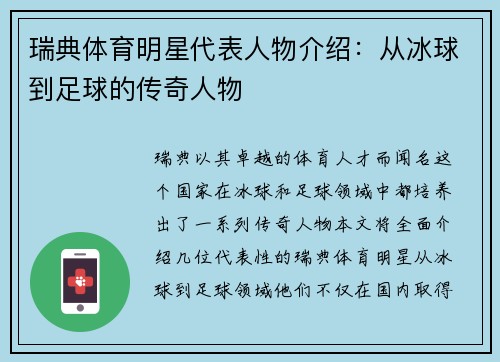 瑞典体育明星代表人物介绍：从冰球到足球的传奇人物

瑞典以其卓越的体育人才而闻名这个国家在冰球和足球领域中都培养出了一系列传奇人物本文将全面介绍几位代表性的瑞典体育明星从冰球到足球领域他们不仅在国内取得